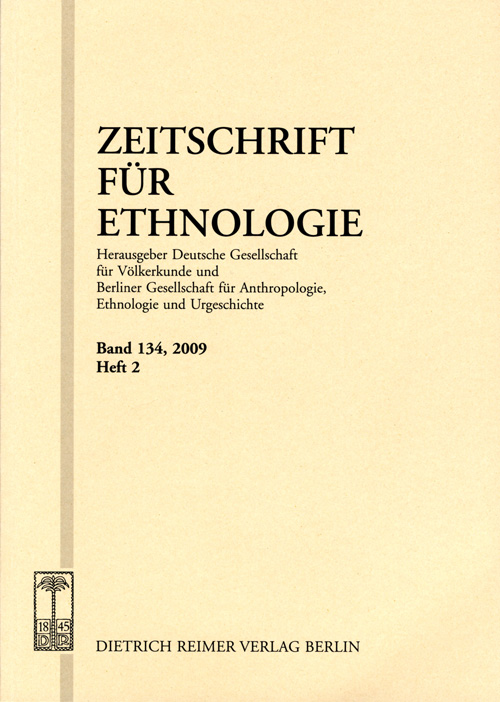 ZEITSCHRIFT
FÜR
ETHNOLOGIE

Herausgeber Deutsche Gesellschaft
für Völkerkunde und
Berliner Gesellschaft für Anthropologie,
Ethnologie und Urgeschichte

Band 134, 2009
Heft 2

18 45
D R

DIETRICH REIMER VERLAG BERLIN